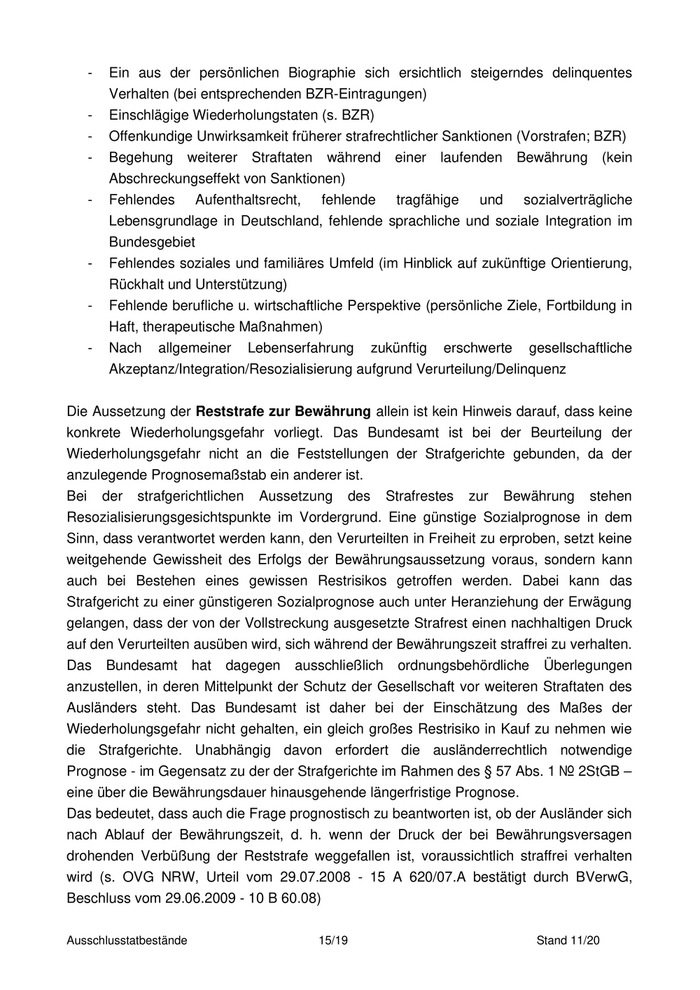 - Ein aus der persönlichen Biographie sich ersichtlich steigerndes delinquentes Verhalten (bei entsprechenden BZR-Eintragungen)
- Einschlägige Wiederholungstaten (s. BZR)
- Offenkundige Unwirksamkeit früherer strafrechtlicher Sanktionen (Vorstrafen; BZR)
- Begehung weiterer Straftaten während einer laufenden Bewährung (kein Abschreckungseffekt von Sanktionen)
- Fehlendes Aufenthaltsrecht, fehlende tragfähige und sozialverträgliche Lebensgrundlage in Deutschland, fehlende sprachliche und soziale Integration im Bundesgebiet
- Fehlendes soziales und familiäres Umfeld (im Hinblick auf zukünftige Orientierung, Rückhalt und Unterstützung)
- Fehlende berufliche u. wirtschaftliche Perspektive (persönliche Ziele, Fortbildung in Haft, therapeutische Maßnahmen)
- Nach allgemeiner Lebenserfahrung zukünftig erschwerte gesellschaftliche Akzeptanz/Integration/Resozialisierung aufgrund Verurteilung/Delinquenz

Die Aussetzung der **Reststrafe zur Bewährung** allein ist kein Hinweis darauf, dass keine konkrete Wiederholungsgefahr vorliegt. Das Bundesamt ist bei der Beurteilung der Wiederholungsgefahr nicht an die Feststellungen der Strafgerichte gebunden, da der anzulegende Prognosemaßstab ein anderer ist.
Bei der strafgerichtlichen Aussetzung des Strafrestes zur Bewährung stehen Resozialisierungsgesichtspunkte im Vordergrund. Eine günstige Sozialprognose in dem Sinn, dass verantwortet werden kann, den Verurteilten in Freiheit zu erproben, setzt keine weitgehende Gewissheit des Erfolgs der Bewährungsaussetzung voraus, sondern kann auch bei Bestehen eines gewissen Restrisikos getroffen werden. Dabei kann das Strafgericht zu einer günstigeren Sozialprognose auch unter Heranziehung der Erwägung gelangen, dass der von der Vollstreckung ausgesetzte Strafrest einen nachhaltigen Druck auf den Verurteilten ausüben wird, sich während der Bewährungszeit straffrei zu verhalten. Das Bundesamt hat dagegen ausschließlich ordnungsbehördliche Überlegungen anzustellen, in deren Mittelpunkt der Schutz der Gesellschaft vor weiteren Straftaten des Ausländers steht. Das Bundesamt ist daher bei der Einschätzung des Maßes der Wiederholungsgefahr nicht gehalten, ein gleich großes Restrisiko in Kauf zu nehmen wie die Strafgerichte. Unabhängig davon erfordert die ausländerrechtlich notwendige Prognose - im Gegensatz zu der der Strafgerichte im Rahmen des § 57 Abs. 1 № 2StGB – eine über die Bewährungsdauer hinausgehende längerfristige Prognose.
Das bedeutet, dass auch die Frage prognostisch zu beantworten ist, ob der Ausländer sich nach Ablauf der Bewährungszeit, d. h. wenn der Druck der bei Bewährungsversagen drohenden Verbüßung der Reststrafe weggefallen ist, voraussichtlich straffrei verhalten wird (s. OVG NRW, Urteil vom 29.07.2008 - 15 A 620/07.A bestätigt durch BVerwG, Beschluss vom 29.06.2009 - 10 B 60.08)

Ausschlusstatbestände 15/19 Stand 11/20